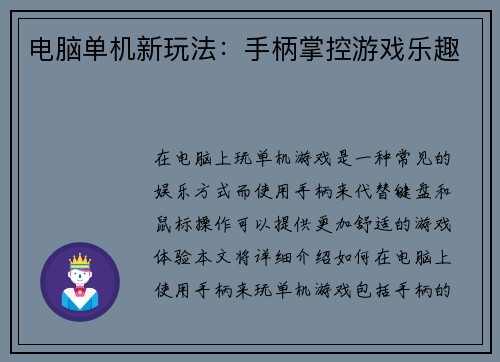 电脑单机新玩法：手柄掌控游戏乐趣

在电脑上玩单机游戏是一种常见的娱乐方式而使用手柄来代替键盘和鼠标操作可以提供更加舒适的游戏体验本文将详细介绍如何在电脑上使用手柄来玩单机游戏包括手柄的